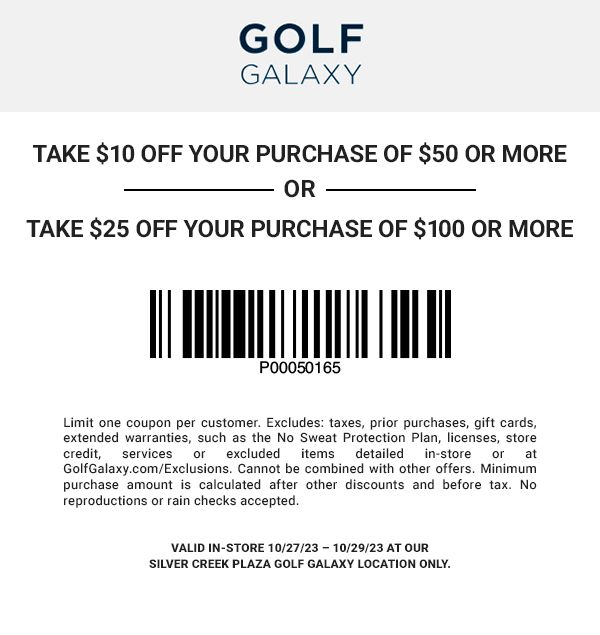 GOLF
GALAXY

TAKE $10 OFF YOUR PURCHASE OF $50 OR MORE

OR

TAKE $25 OFF YOUR PURCHASE OF $100 OR MORE

P00050165

Limit one coupon per customer. Excludes: taxes, prior purchases, gift cards, extended warranties, such as the No Sweat Protection Plan, licenses, store credit, services or excluded items detailed in-store or at GolfGalaxy.com/Exclusions. Cannot be combined with other offers. Minimum purchase amount is calculated after other discounts and before tax. No reproductions or rain checks accepted.

VALID IN-STORE 10/27/23 – 10/29/23 AT OUR
SILVER CREEK PLAZA GOLF GALAXY LOCATION ONLY.